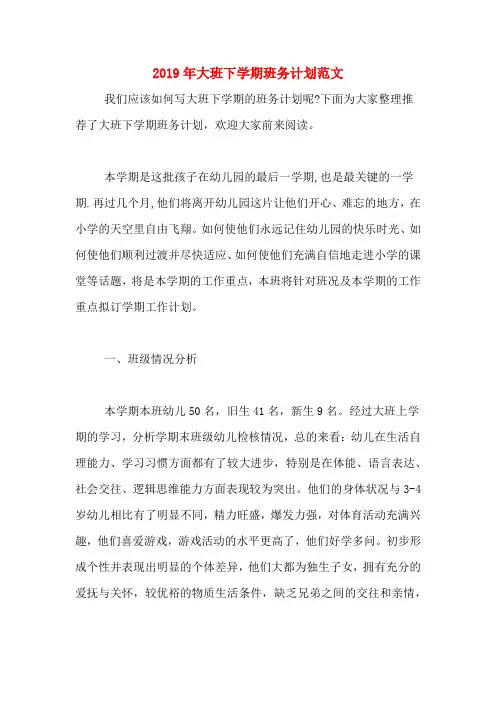 2019年大班下学期班务计划范文

我们应该如何写大班下学期的班务计划呢?下面为大家整理推荐了大班下学期班务计划，欢迎大家前来阅读。

本学期是这批孩子在幼儿园的最后一学期,也是最关键的一学期.再过几个月,他们将离开幼儿园这片让他们开心、难忘的地方，在小学的天空里自由飞翔。如何使他们永远记住幼儿园的快乐时光、如何使他们顺利过渡并尽快适应、如何使他们充满自信地走进小学的课堂等话题，将是本学期的工作重点，本班将针对班况及本学期的工作重点拟订学期工作计划。

一、班级情况分析

本学期本班幼儿50名，旧生41名，新生9名。经过大班上学期的学习，分析学期末班级幼儿检核情况，总的来看：幼儿在生活自理能力、学习习惯方面都有了较大进步，特别是在体能、语言表达、社会交往、逻辑思维能力方面表现较为突出。他们的身体状况与3-4岁幼儿相比有了明显不同，精力旺盛，爆发力强，对体育活动充满兴趣，他们喜爱游戏，游戏活动的水平更高了，他们好学多问。初步形成个性并表现出明显的个体差异，他们大都为独生子女，拥有充分的爱抚与关怀，较优裕的物质生活条件，缺乏兄弟之间的交往和亲情，